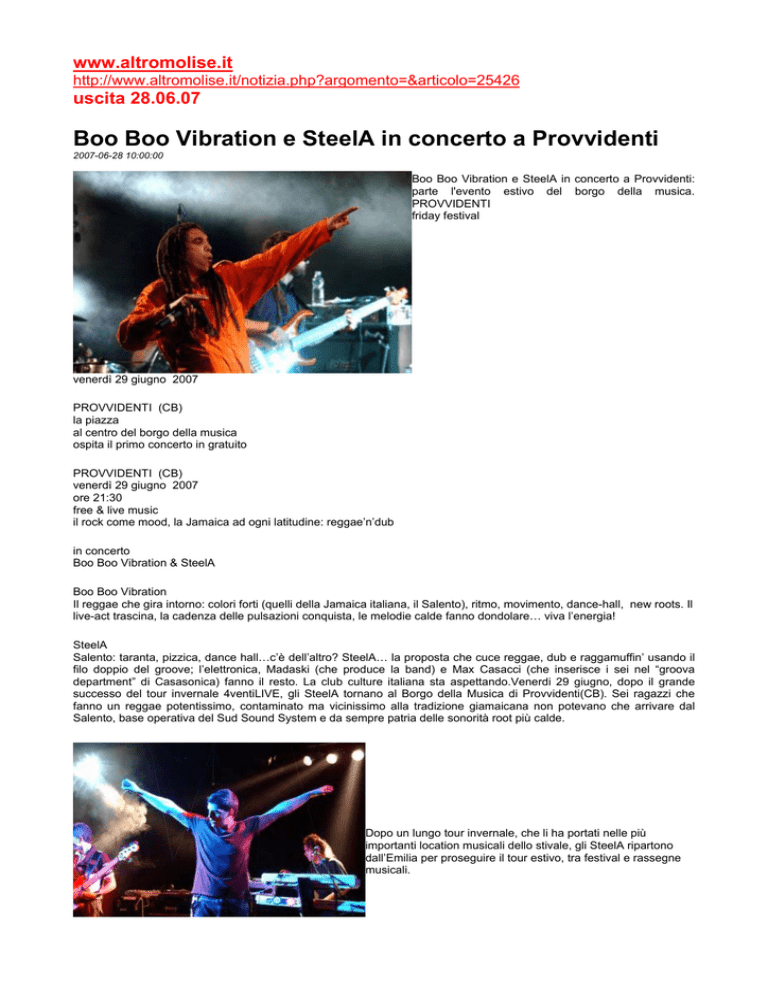 www.altromolise.it
http://www.altromolise.it/notizia.php?argomento=&articolo=25426
uscita 28.06.07

Boo Boo Vibration e SteelA in concerto a Provvidenti
2007-06-28 10:00:00

Boo Boo Vibration e SteelA in concerto a Provvidenti: parte l'evento estivo del borgo della musica.
PROVVIDENTI
friday festival

venerdì 29 giugno 2007

PROVVIDENTI (CB)
la piazza
al centro del borgo della musica
ospita il primo concerto in gratuito

PROVVIDENTI (CB)
venerdì 29 giugno 2007
ore 21:30
free & live music
il rock come mood, la Jamaica ad ogni latitudine: reggae'n'dub

in concerto
Boo Boo Vibration & SteelA

Boo Boo Vibration
Il reggae che gira intorno: colori forti (quelli della Jamaica italiana, il Salento), ritmo, movimento, dance-hall, new roots. Il live-act trascina, la cadenza delle pulsazioni conquista, le melodie calde fanno dondolare… viva l'energia!

SteelA
Salento: taranta, pizzica, dance hall…c'è dell'altro? SteelA… la proposta che cuce reggae, dub e raggamuffin' usando il filo doppio del groove; l'elettronica, Madaski (che produce la band) e Max Casacci (che inserisce i sei nel "groova department" di Casasonica) fanno il resto. La club culture italiana sta aspettando.Venerdì 29 giugno, dopo il grande successo del tour invernale 4ventiLIVE, gli SteelA tornano al Borgo della Musica di Provvidenti(CB). Sei ragazzi che fanno un reggae potentissimo, contaminato ma vicinissimo alla tradizione giamaicana non potevano che arrivare dal Salento, base operativa del Sud Sound System e da sempre patria delle sonorità root più calde.

Dopo un lungo tour invernale, che li ha portati nelle più importanti location musicali dello stivale, gli SteelA ripartono dall'Emilia per proseguire il tour estivo, tra festival e rassegne musicali.